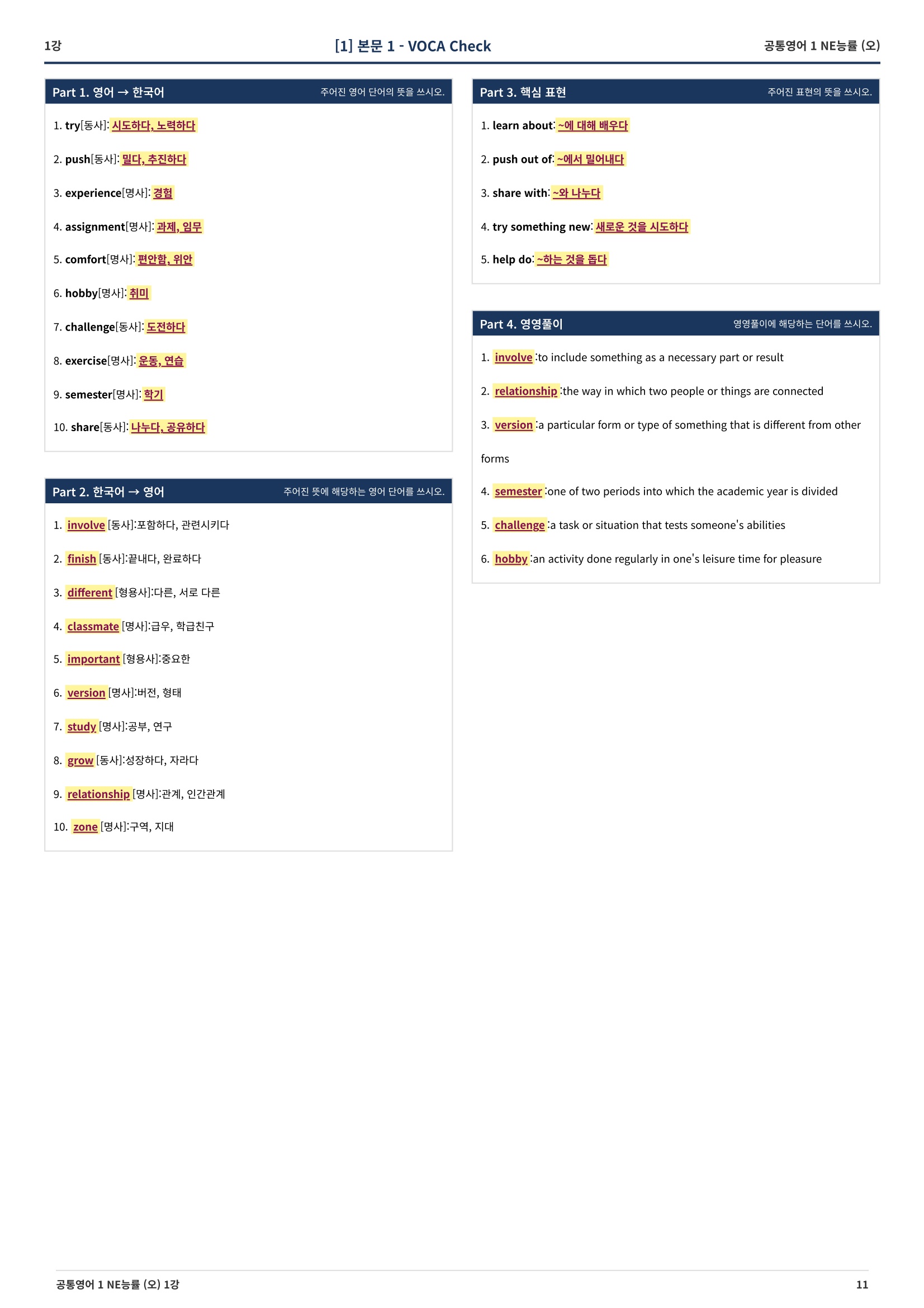 1강

[1] 본문 1 - VOCA Check

공통영어 1 NE능률 (오)

Part 1. 영어 → 한국어 주어진 영어 단어의 뜻을 쓰시오.

1. try[동사]: 시도하다, 노력하다

2. push[동사]: 밀다, 추진하다

3. experience[명사]: 경험

4. assignment[명사]: 과제, 임무

5. comfort[명사]: 편안함, 위안

6. hobby[명사]: 취미

7. challenge[동사]: 도전하다

8. exercise[명사]: 운동, 연습

9. semester[명사]: 학기

10. share[동사]: 나누다, 공유하다

Part 2. 한국어 → 영어 주어진 뜻에 해당하는 영어 단어를 쓰시오.

1. involve [동사]:포함하다, 관련시키다

2. finish [동사]:끝내다, 완료하다

3. different [형용사]:다른, 서로 다른

4. classmate [명사]:급우, 학급친구

5. important [형용사]:중요한

6. version [명사]:버전, 형태

7. study [명사]:공부, 연구

8. grow [동사]:성장하다, 자라다

9. relationship [명사]:관계, 인간관계

10. zone [명사]:구역, 지대

Part 3. 핵심 표현 주어진 표현의 뜻을 쓰시오.

1. learn about: ~에 대해 배우다

2. push out of: ~에서 밀어내다

3. share with: ~와 나누다

4. try something new: 새로운 것을 시도하다

5. help do: ~하는 것을 돕다

Part 4. 영영풀이 영영풀이에 해당하는 단어를 쓰시오.

1. involve :to include something as a necessary part or result

2. relationship :the way in which two people or things are connected

3. version :a particular form or type of something that is different from other forms

4. semester :one of two periods into which the academic year is divided

5. challenge :a task or situation that tests someone's abilities

6. hobby :an activity done regularly in one's leisure time for pleasure

공통영어 1 NE능률 (오) 1강

11